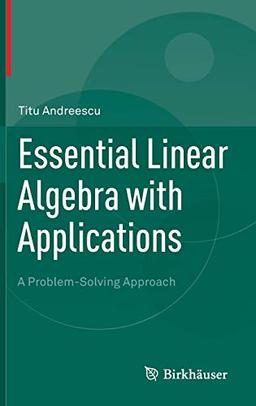 Titu Andreescu

Essential Linear Algebra with Applications

A Problem-Solving Approach

Birkhäuser